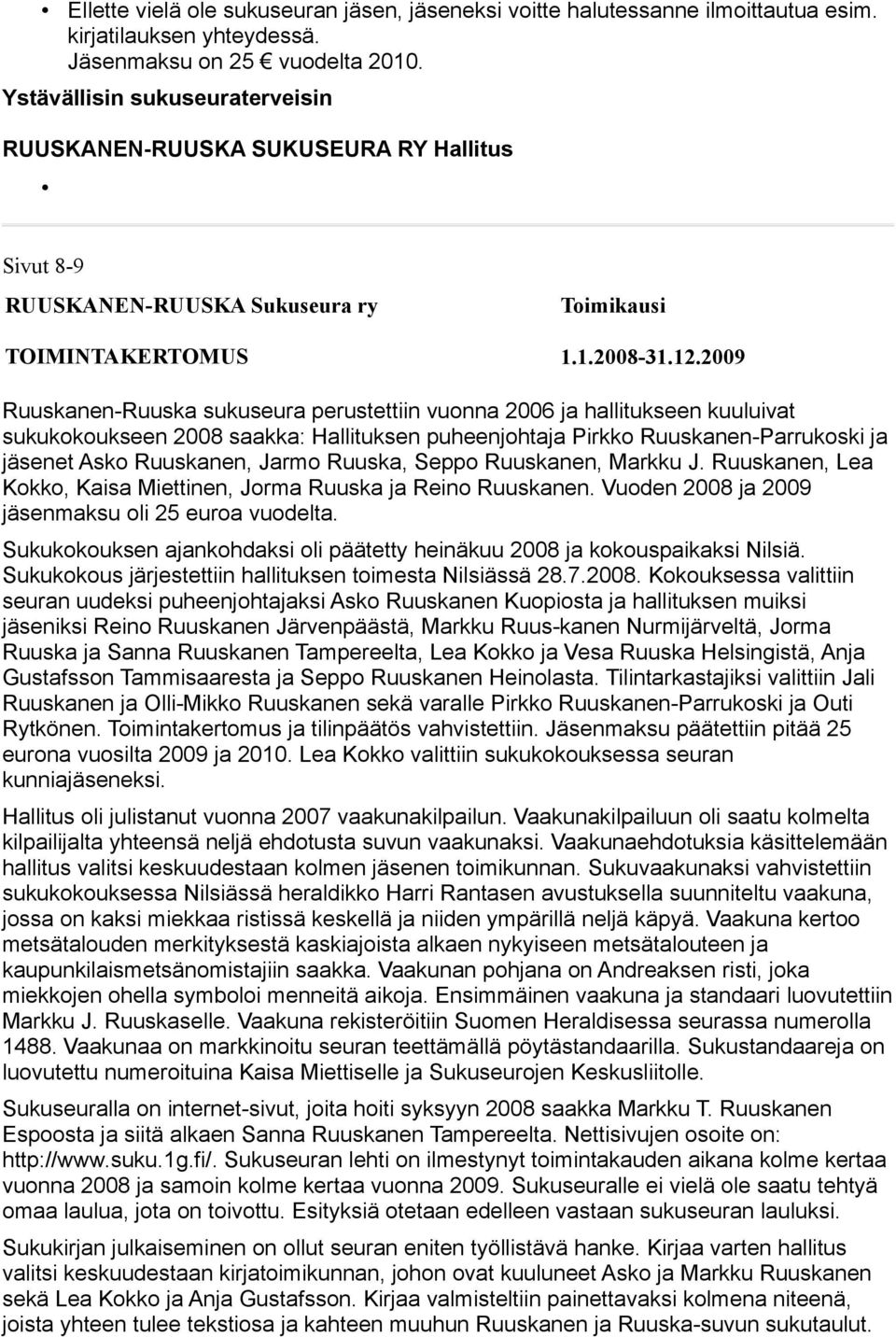 • Ellette vielä ole sukuseuran jäsen, jäseneksi voitte halutessanne ilmoittautua esim. kirjatilauksen yhteydessä. Jäsenmaksu on 25 € vuodelta 2010.

Ystävällisin sukuseuraterveisin

RUUSKANEN-RUUSKA SUKUSEURA RY Hallitus

•

Sivut 8-9

RUUSKANEN-RUUSKA Sukuseura ry

Toimikausi

TOIMINTAKERTOMUS

1.1.2008-31.12.2009

Ruuskanen-Ruuska sukuseura perustettiin vuonna 2006 ja hallitukseen kuuluivat sukukokoukseen 2008 saakka: Hallituksen puheenjohtaja Pirkko Ruuskanen-Parrukoski ja jäsenet Asko Ruuskanen, Jarmo Ruuska, Seppo Ruuskanen, Markku J. Ruuskanen, Lea Kokko, Kaisa Miettinen, Jorma Ruuska ja Reino Ruuskanen. Vuoden 2008 ja 2009 jäsenmaksu oli 25 euroa vuodelta.

Sukukokouksen ajankohdaksi oli päätetty heinäkuu 2008 ja kokouspaikaksi Nilsiä. Sukukokous järjestettiin hallituksen toimesta Nilsiässä 28.7.2008. Kokouksessa valittiin seuran uudeksi puheenjohtajaksi Asko Ruuskanen Kuopiosta ja hallituksen muiksi jäseniksi Reino Ruuskanen Järvenpäästä, Markku Ruus-kanen Nurmijärveltä, Jorma Ruuska ja Sanna Ruuskanen Tampereelta, Lea Kokko ja Vesa Ruuska Helsingistä, Anja Gustafsson Tammisaaresta ja Seppo Ruuskanen Heinolasta. Tilintarkastajiksi valittiin Jali Ruuskanen ja Olli-Mikko Ruuskanen sekä varalle Pirkko Ruuskanen-Parrukoski ja Outi Rytkönen. Toimintakertomus ja tilinpäätös vahvistettiin. Jäsenmaksu päätettiin pitää 25 eurona vuosilta 2009 ja 2010. Lea Kokko valittiin sukukokouksessa seuran kunniajäseneksi.

Hallitus oli julistanut vuonna 2007 vaakunakilpailun. Vaakunakilpailuun oli saatu kolmelta kilpailijalta yhteensä neljä ehdotusta suvun vaakunaksi. Vaakunaehdotuksia käsittelemään hallitus valitsi keskuudestaan kolmen jäsenen toimikunnan. Sukuvaakunaksi vahvistettiin sukukokouksessa Nilsiässä heraldikko Harri Rantasen avustuksella suunniteltu vaakuna, jossa on kaksi miekkaa ristissä keskellä ja niiden ympärillä neljä käpyä. Vaakuna kertoo metsätalouden merkityksestä kaskiajoista alkaen nykyiseen metsätalouteen ja kaupunkilaismetsänomistajiin saakka. Vaakunan pohjana on Andreaksen risti, joka miekkojen ohella symboloi menneitä aikoja. Ensimmäinen vaakuna ja standaari luovutettiin Markku J. Ruuskaselle. Vaakuna rekisteröitiin Suomen Heraldisessa seurassa numerolla 1488. Vaakunaa on markkinoitu seuran teettämällä pöytästandaarilla. Sukustandaareja on luovutettu numeroituina Kaisa Miettiselle ja Sukuseurojen Keskusliitolle.

Sukuseuralla on internet-sivut, joita hoiti syksyyn 2008 saakka Markku T. Ruuskanen Espoosta ja siitä alkaen Sanna Ruuskanen Tampereelta. Nettisivujen osoite on: http://www.suku.1g.fi/. Sukuseuran lehti on ilmestynyt toimintakauden aikana kolme kertaa vuonna 2008 ja samoin kolme kertaa vuonna 2009. Sukuseuralle ei vielä ole saatu tehtyä omaa laulua, jota on toivottu. Esityksiä otetaan edelleen vastaan sukuseuran lauluksi.

Sukukirjan julkaiseminen on ollut seuran eniten työllistävä hanke. Kirjaa varten hallitus valitsi keskuudestaan kirjatoimikunnan, johon ovat kuuluneet Asko ja Markku Ruuskanen sekä Lea Kokko ja Anja Gustafsson. Kirjaa valmisteltiin painettavaksi kolmena niteenä, joista yhteen tulee tekstiosa ja kahteen muuhun Ruuskanen ja Ruuska-suvun sukutaulut.